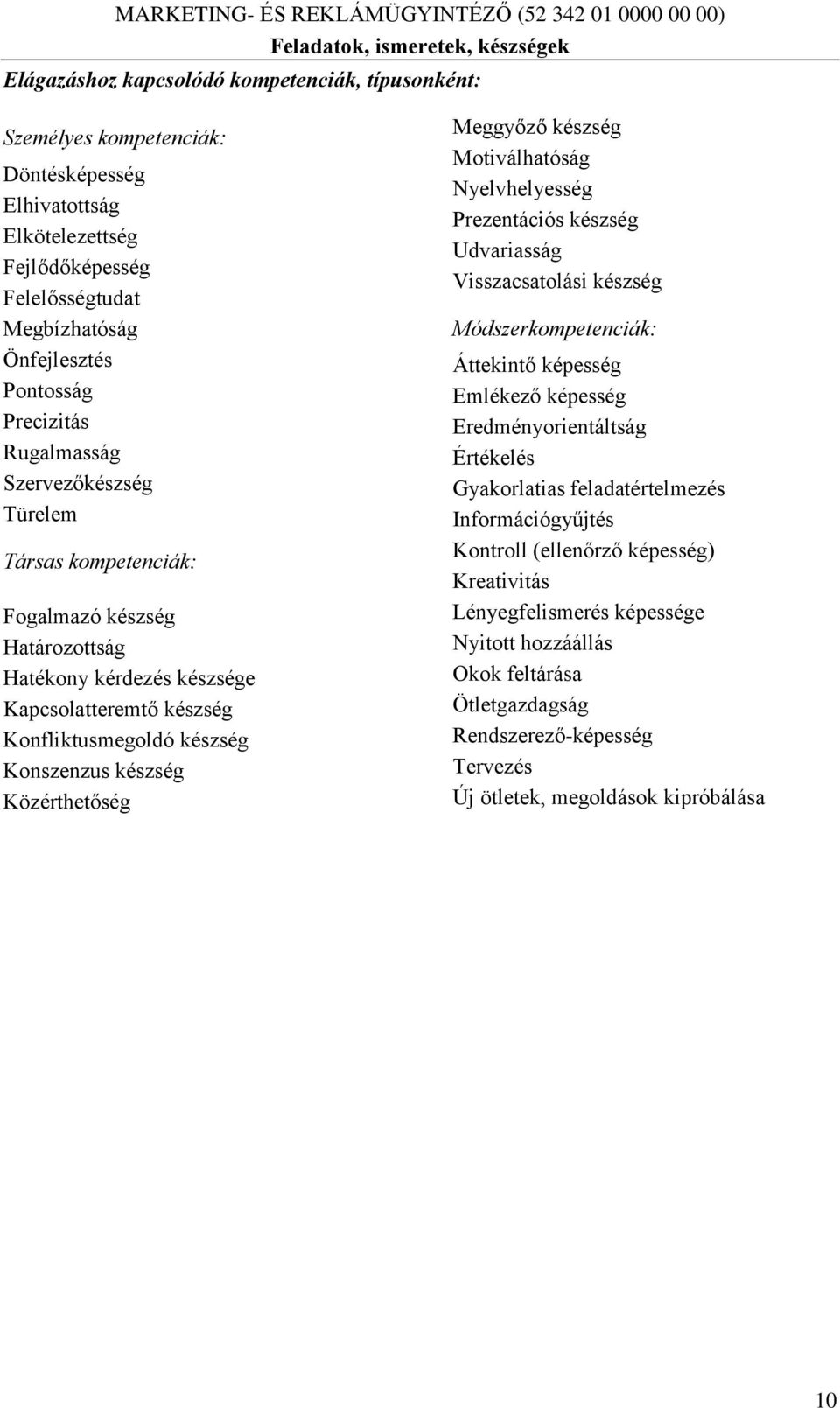 MARKETING- ÉS REKLÁMÜGYINTÉZŐ (52 342 01 0000 00 00)
Feladatok, ismeretek, készségek

Elágazáshoz kapcsolódó kompetenciák, típusonként:

Személyes kompetenciák:

Döntésképesség
Elhivatottság
Elkötelezettség
Fejlődőképesség
Felelősségtudat
Megbízhatóság
Önfejlesztés
Pontosság
Precizitás
Rugalmasság
Szervezőkészség
Türelem

Társas kompetenciák:

Fogalmazó készség
Határozottság
Hatékony kérdezés készsége
Kapcsolatteremtő készség
Konfliktusmegoldó készség
Konszenzus készség
Közérthetőség
Meggyőző készség
Motiválhatóság
Nyelvhelyesség
Prezentációs készség
Udvariasság
Visszacsatolási készség

Módszerkompetenciák:

Áttekintő képesség
Emlékező képesség
Eredményorientáltság
Értékelés
Gyakorlatias feladatértelmezés
Információgyűjtés
Kontroll (ellenőrző képesség)
Kreativitás
Lényegfelismerés képessége
Nyitott hozzáállás
Okok feltárása
Ötletgazdagság
Rendszerező-képesség
Tervezés
Új ötletek, megoldások kipróbálása

10